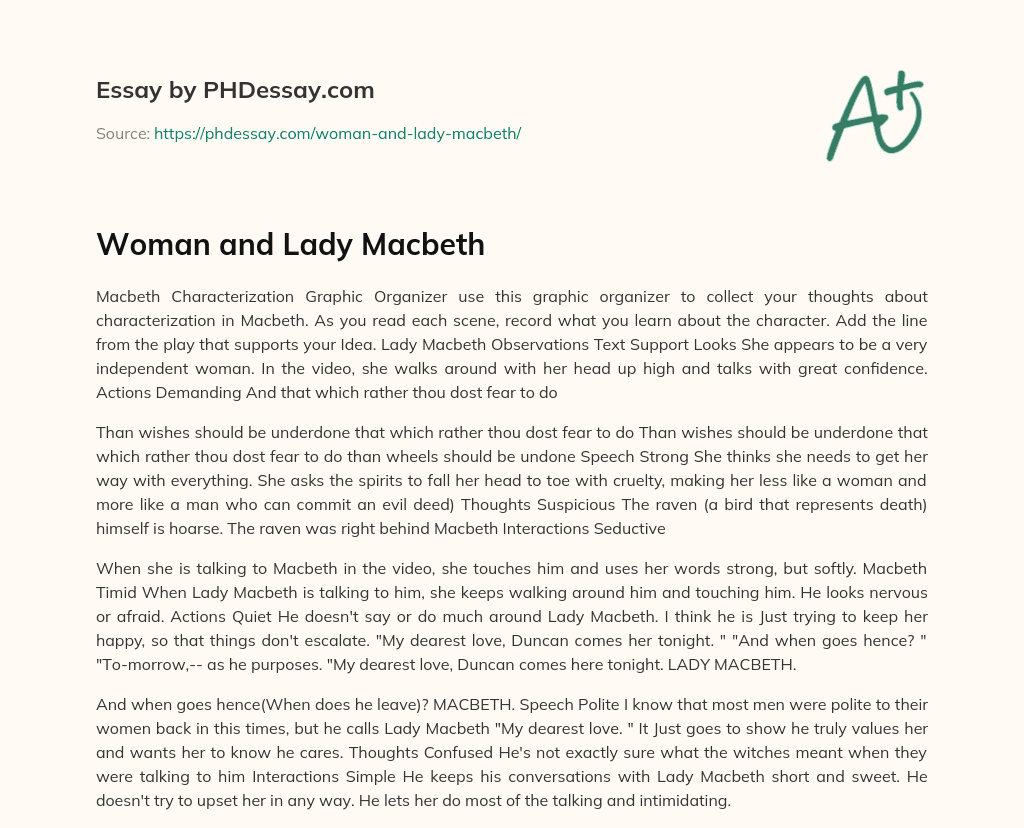 Essay by PHDessay.com

Source: https://phdessay.com/woman-and-lady-macbeth/

A+

Woman and Lady Macbeth

Macbeth Characterization Graphic Organizer use this graphic organizer to collect your thoughts about characterization in Macbeth. As you read each scene, record what you learn about the character. Add the line from the play that supports your Idea. Lady Macbeth Observations Text Support Looks She appears to be a very independent woman. In the video, she walks around with her head up high and talks with great confidence. Actions Demanding And that which rather thou dost fear to do

Than wishes should be underdone that which rather thou dost fear to do Than wishes should be underdone that which rather thou dost fear to do than wheels should be undone Speech Strong She thinks she needs to get her way with everything. She asks the spirits to fall her head to toe with cruelty, making her less like a woman and more like a man who can commit an evil deed) Thoughts Suspicious The raven (a bird that represents death) himself is hoarse. The raven was right behind Macbeth Interactions Seductive

When she is talking to Macbeth in the video, she touches him and uses her words strong, but softly. Macbeth Timid When Lady Macbeth is talking to him, she keeps walking around him and touching him. He looks nervous or afraid. Actions Quiet He doesn't say or do much around Lady Macbeth. I think he is Just trying to keep her happy, so that things don't escalate. "My dearest love, Duncan comes her tonight. " "And when goes hence? " "To-morrow,-- as he purposes. "My dearest love, Duncan comes here tonight. LADY MACBETH.

And when goes hence(When does he leave)? MACBETH. Speech Polite I know that most men were polite to their women back in this times, but he calls Lady Macbeth "My dearest love. " It Just goes to show he truly values her and wants her to know he cares. Thoughts Confused He's not exactly sure what the witches meant when they were talking to him Interactions Simple He keeps his conversations with Lady Macbeth short and sweet. He doesn't try to upset her in any way. He lets her do most of the talking and intimidating.